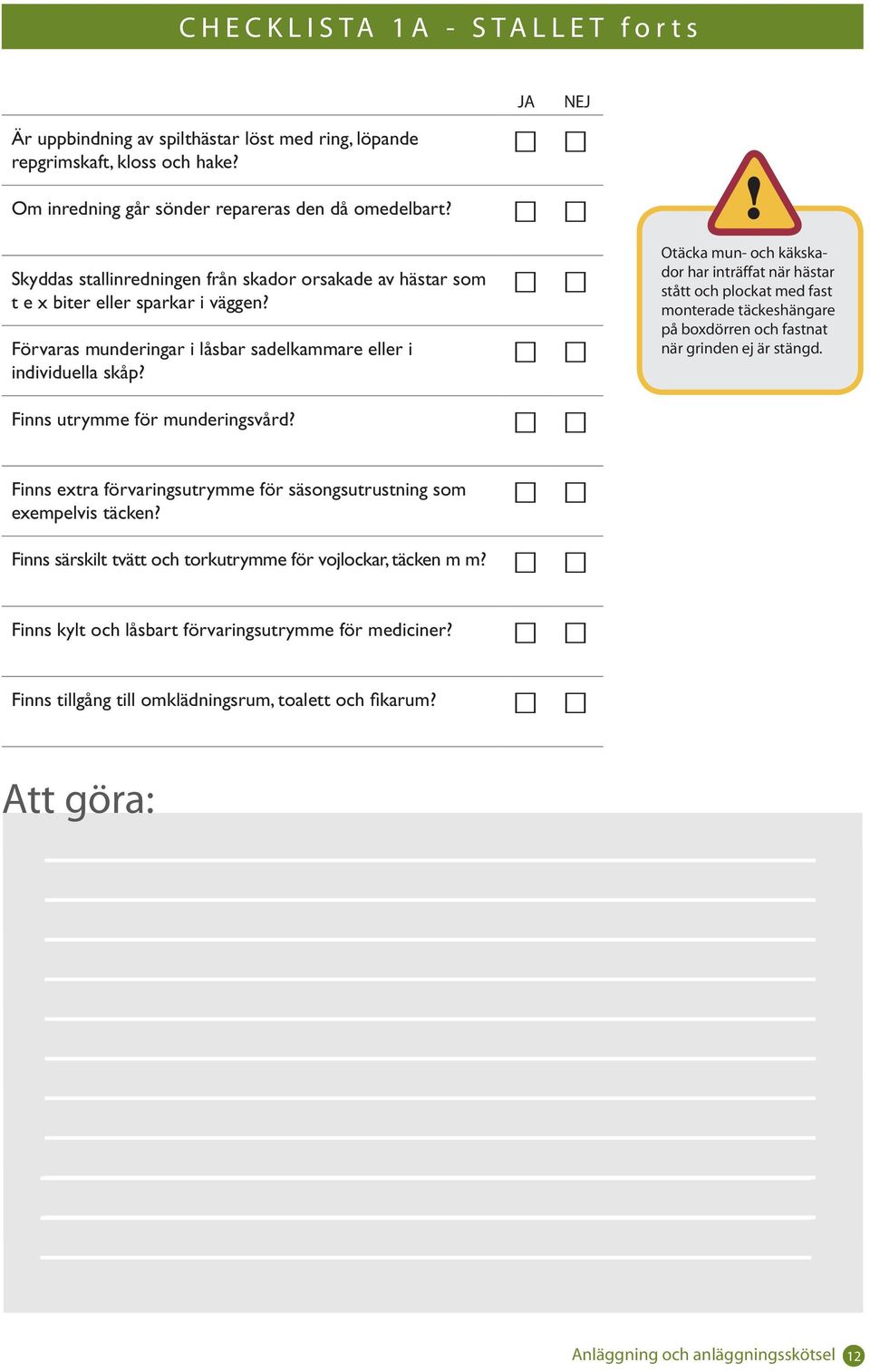 CHECKLISTA 1A - STALLET forts

| | JA | NEJ |
|---|---|---|
| Är uppbindning av spilthästar löst med ring, löpande repgrimskaft, kloss och hake? | ☐ | ☐ |
| Om inredning går sönder repareras den då omedelbart? | ☐ | ☐ |
| Skyddas stallinredningen från skador orsakade av hästar som t e x biter eller sparkar i väggen? | ☐ | ☐ |
| Förvaras munderingar i låsbar sadelkammare eller i individuella skåp? | ☐ | ☐ |
| Finns utrymme för munderingsvård? | ☐ | ☐ |
| Finns extra förvaringsutrymme för säsongsutrustning som exempelvis täcken? | ☐ | ☐ |
| Finns särskilt tvätt och torkutrymme för vojlockar, täcken m m? | ☐ | ☐ |
| Finns kylt och låsbart förvaringsutrymme för mediciner? | ☐ | ☐ |
| Finns tillgång till omklädningsrum, toalett och fikarum? | ☐ | ☐ |

!

Otäcka mun- och käkskador har inträffat när hästar stått och plockat med fast monterade täckeshängare på boxdörren och fastnat när grinden ej är stängd.

Att göra:

Anläggning och anläggningsskötsel 12